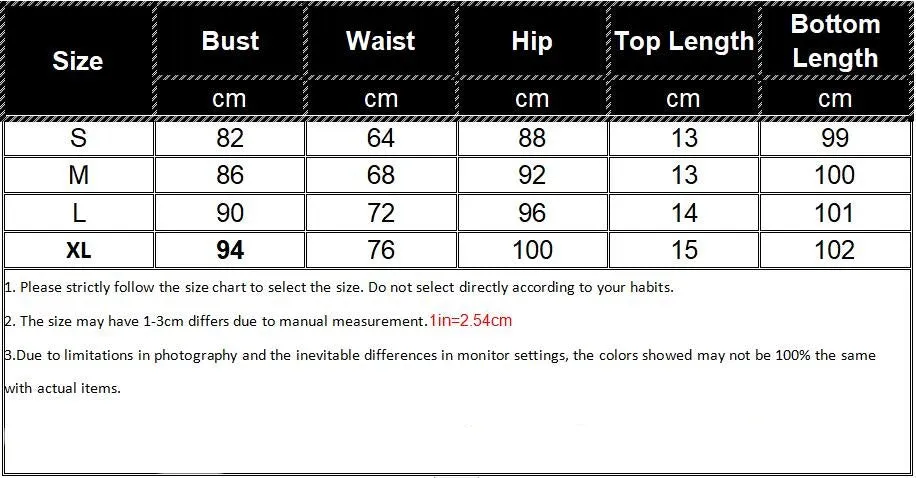 | Size | Bust | Waist | Hip | Top Length | Bottom Length |
|---|---|---|---|---|---|
| | cm | cm | cm | cm | cm |
| S | 82 | 64 | 88 | 13 | 99 |
| M | 86 | 68 | 92 | 13 | 100 |
| L | 90 | 72 | 96 | 14 | 101 |
| XL | 94 | 76 | 100 | 15 | 102 |

1. Please strictly follow the size chart to select the size. Do not select directly according to your habits.

2. The size may have 1-3cm differs due to manual measurement.1in=2.54cm

3.Due to limitations in photography and the inevitable differences in monitor settings, the colors showed may not be 100% the same with actual items.